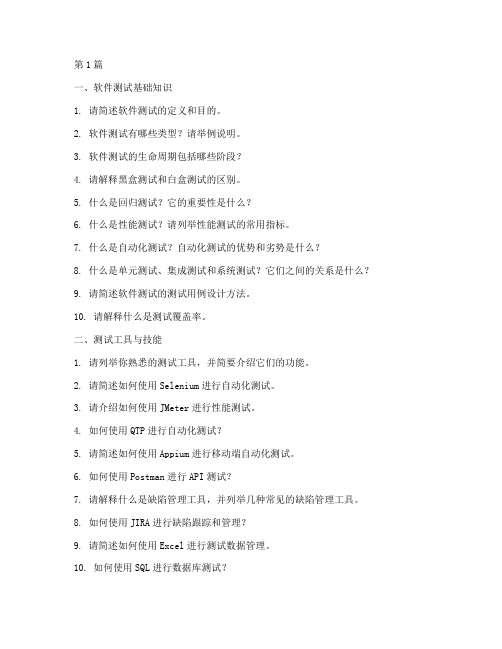 第1篇

一、软件测试基础知识

1. 请简述软件测试的定义和目的。

2. 软件测试有哪些类型？请举例说明。

3. 软件测试的生命周期包括哪些阶段？

4. 请解释黑盒测试和白盒测试的区别。

5. 什么是回归测试？它的重要性是什么？

6. 什么是性能测试？请列举性能测试的常用指标。

7. 什么是自动化测试？自动化测试的优势和劣势是什么？

8. 什么是单元测试、集成测试和系统测试？它们之间的关系是什么？

9. 请简述软件测试的测试用例设计方法。

10. 请解释什么是测试覆盖率。

二、测试工具与技能

1. 请列举你熟悉的测试工具，并简要介绍它们的功能。

2. 请简述如何使用Selenium进行自动化测试。

3. 请介绍如何使用JMeter进行性能测试。

4. 如何使用QTP进行自动化测试？

5. 请简述如何使用Appium进行移动端自动化测试。

6. 如何使用Postman进行API测试？

7. 请解释什么是缺陷管理工具，并列举几种常见的缺陷管理工具。

8. 如何使用JIRA进行缺陷跟踪和管理？

9. 请简述如何使用Excel进行测试数据管理。

10. 如何使用SQL进行数据库测试？